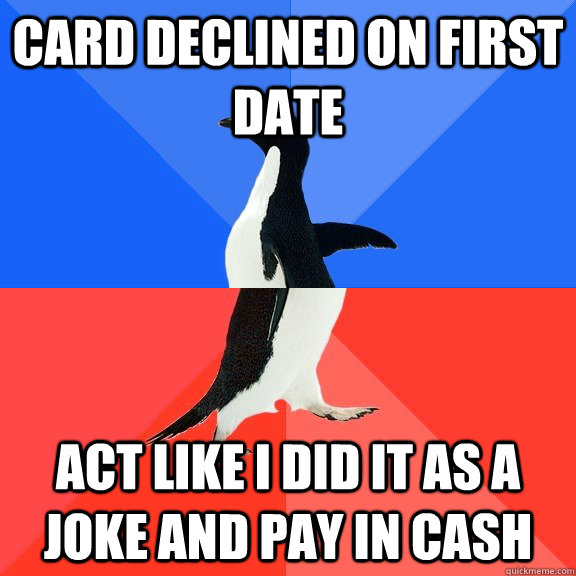 CARD DECLINED ON FIRST DATE

ACT LIKE I DID IT AS A JOKE AND PAY IN CASH

quickmeme.com